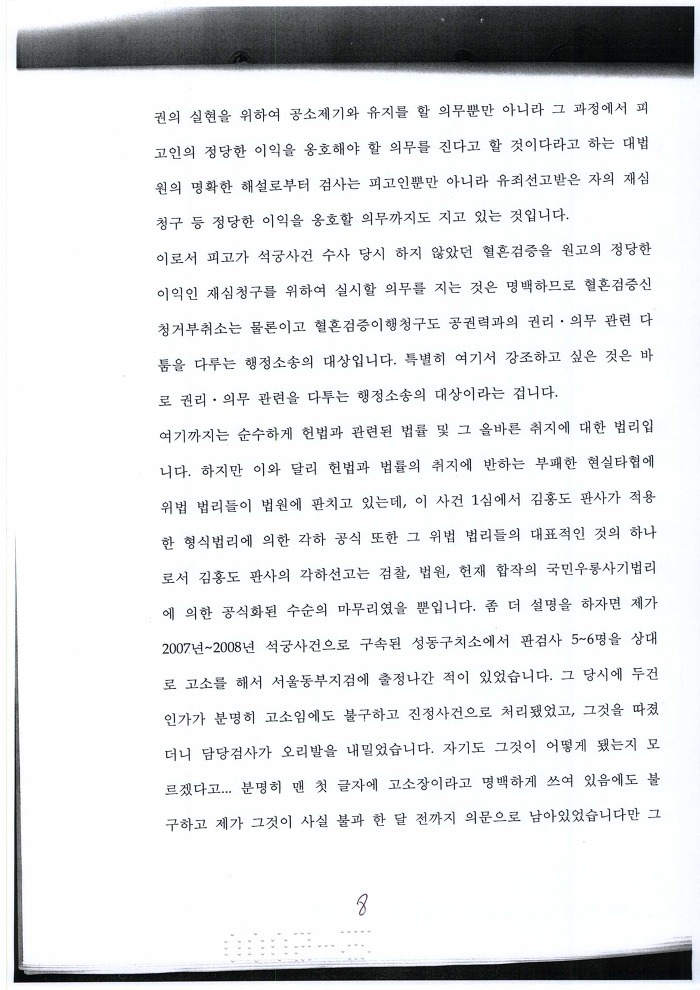 권의 실현을 위하여 공소제기와 유지를 할 의무뿐만 아니라 그 과정에서 피고인의 정당한 이익을 옹호해야 할 의무를 진다고 할 것이다라고 하는 대법원의 명확한 해설로부터 검사는 피고인뿐만 아니라 유죄선고받은 자의 재심청구 등 정당한 이익을 옹호할 의무까지도 지고 있는 것입니다.

이로서 피고가 석궁사건 수사 당시 하지 않았던 혈흔검증을 원고의 정당한 이익인 재심청구를 위하여 실시할 의무를 지는 것은 명백하므로 혈흔검증신청거부취소는 물론이고 혈흔검증이행청구도 공권력과의 권리·의무 관련 다툼을 다루는 행정소송의 대상입니다. 특별히 여기서 강조하고 싶은 것은 바로 권리·의무 관련을 다투는 행정소송의 대상이라는 겁니다.

여기까지는 순수하게 헌법과 관련된 법률 및 그 올바른 취지에 대한 법리입니다. 하지만 이와 달리 헌법과 법률의 취지에 반하는 부패한 현실타협에 위법 법리들이 법원에 판치고 있는데, 이 사건 1심에서 김홍도 판사가 적용한 형식법리에 의한 각하 공식 또한 그 위법 법리들의 대표적인 것의 하나로서 김홍도 판사의 각하선고는 검찰, 법원, 헌재 합작의 국민우롱사기법리에 의한 공식화된 수순의 마무리였을 뿐입니다. 좀 더 설명을 하자면 제가 2007년~2008년 석궁사건으로 구속된 성동구치소에서 판검사 5~6명을 상대로 고소를 해서 서울동부지검에 출정나간 적이 있었습니다. 그 당시에 두건인가가 분명히 고소임에도 불구하고 진정사건으로 처리됐었고, 그것을 따졌더니 담당검사가 오리발을 내밀었습니다. 자기도 그것이 어떻게 됐는지 모르겠다고... 분명히 맨 첫 글자에 고소장이라고 명백하게 쓰여 있음에도 불구하고 제가 그것이 사실 불과 한 달 전까지 의문으로 남아있었습니다만 그

8